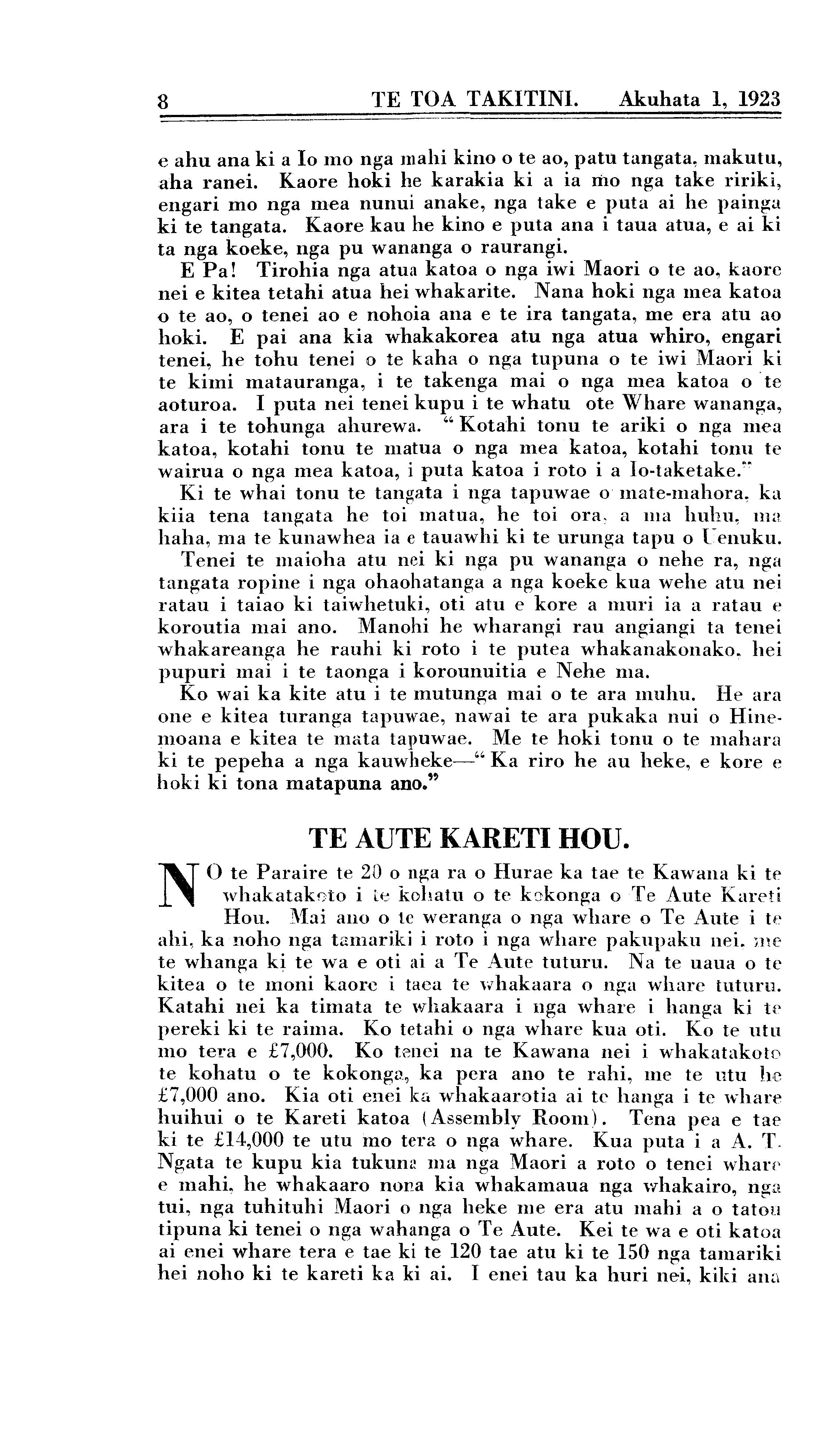 8 TE TOA TAKITINI. Akuhata 1, 1923

e ahu ana ki a Io mo nga mahi kino o te ao, patu tangata, makutu, aha ranei. Kaore hoki he karakia ki a ia mo nga take ririki, engari mo nga mea nunui anake, nga take e puta ai he painga ki te tangata. Kaore kau he kino e puta ana i taua atua, e ai ki ta nga koeke, nga pu wananga o raurangi.

E Pa! Tirohia nga atua katoa o nga iwi Maori o te ao, kaore nei e kitea tetahi atua hei whakarite. Nana hoki nga mea katoa o te ao, o tenei ao e nohoia ana e te ira tangata, me era atu ao hoki. E pai ana kia whakakorea atu nga atua whiro, engari tenei, he tohu tenei o te kaha o nga tupuna o te iwi Maori ki te kimi matauranga, i te takenga mai o nga mea katoa o te aoturoa. I puta nei tenei kupu i te whatu ote Whare wananga, ara i te tohunga ahurewa. "Kotahi tonu te ariki o nga mea katoa, kotahi tonu te matua o nga mea katoa, kotahi tonu te wairua o nga mea katoa, i puta katoa i roto i a Io-taketake."

Ki te whai tonu te tangata i nga tapuwae o mate-mahora, ka kiia tena tangata he toi matua, he toi ora, a ma huhu, ma haha, ma te kunawhea ia e tauawhi ki te urunga tapu o Uenuku.

Tenei te maioha atu nei ki nga pu wananga o nehe ra, nga tangata ropine i nga ohaohatanga a nga koeke kua wehe atu nei ratau i taiao ki taiwhetuki, oti atu e kore a muri ia a ratau e koroutia mai ano. Manohi he wharangi rau angiangi ta tenei whakareanga he rauhi ki roto i te putea whakanakonako, hei pupuri mai i te taonga i korounuitia e Nehe ma.

Ko wai ka kite atu i te mutunga mai o te ara muhu. He ara one e kitea turanga tapuwae, nawai te ara pukaka nui o Hinemoana e kitea te mata tapuwae. Me te hoki tonu o te mahara ki te pepeha a nga kauwheke—"Ka riro he au heke, e kore e hoki ki tona matapuna ano."

TE AUTE KARETI HOU.

NO te Paraire te 20 o nga ra o Hurae ka tae te Kawana ki te whakatakoto i te kohatu o te kokonga o Te Aute Kareti Hou. Mai ano o te weranga o nga whare o Te Aute i te ahi, ka noho nga tamariki i roto i nga whare pakupaku nei, me te whanga ki te wa e oti ai a Te Aute tuturu. Na te uaua o te kitea o te moni kaore i taea te whakaara o nga whare tuturu. Katahi nei ka timata te whakaara i nga whare i hanga ki te pereki ki te raima. Ko tetahi o nga whare kua oti. Ko te utu mo tera e £7,000. Ko tenei na te Kawana nei i whakatakoto te kohatu o te kokonga, ka pera ano te rahi, me te utu he £7,000 ano. Kia oti enei ka whakaarotia ai te hanga i te whare huihui o te Kareti katoa (Assembly Room). Tena pea e tae ki te £14,000 te utu mo tera o nga whare. Kua puta i a A. T. Ngata te kupu kia tukuna ma nga Maori a roto o tenei whare e mahi, he whakaaro nona kia whakamaua nga whakairo, nga tui, nga tuhituhi Maori o nga heke me era atu mahi a o tatou tipuna ki tenei o nga wahanga o Te Aute. Kei te wa e oti katoa ai enei whare tera e tae ki te 120 tae atu ki te 150 nga tamariki hei noho ki te kareti ka ki ai. I enei tau ka huri nei, kiki ana